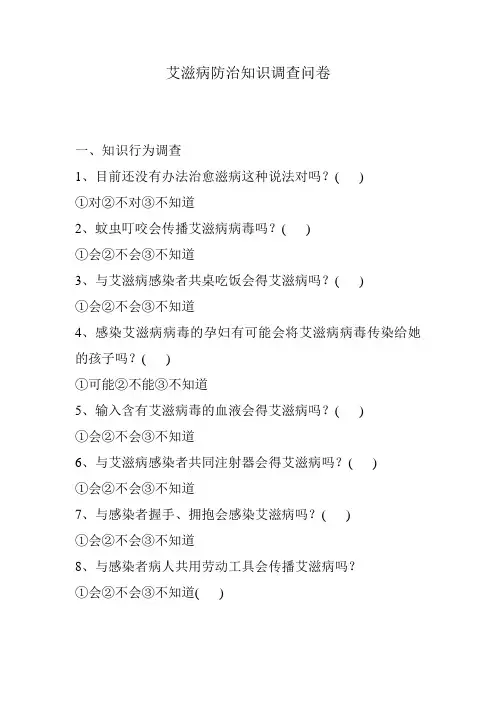 艾滋病防治知识调查问卷

一、知识行为调查

1、目前还没有办法治愈滋病这种说法对吗？(　)

①对②不对③不知道

2、蚊虫叮咬会传播艾滋病病毒吗？(　)

①会②不会③不知道

3、与艾滋病感染者共桌吃饭会得艾滋病吗？(　)

①会②不会③不知道

4、感染艾滋病病毒的孕妇有可能会将艾滋病病毒传染给她的孩子吗？(　)

①可能②不能③不知道

5、输入含有艾滋病毒的血液会得艾滋病吗？(　)

①会②不会③不知道

6、与艾滋病感染者共同注射器会得艾滋病吗？(　)

①会②不会③不知道

7、与感染者握手、拥抱会感染艾滋病吗？(　)

①会②不会③不知道

8、与感染者病人共用劳动工具会传播艾滋病吗？

①会②不会③不知道(　)